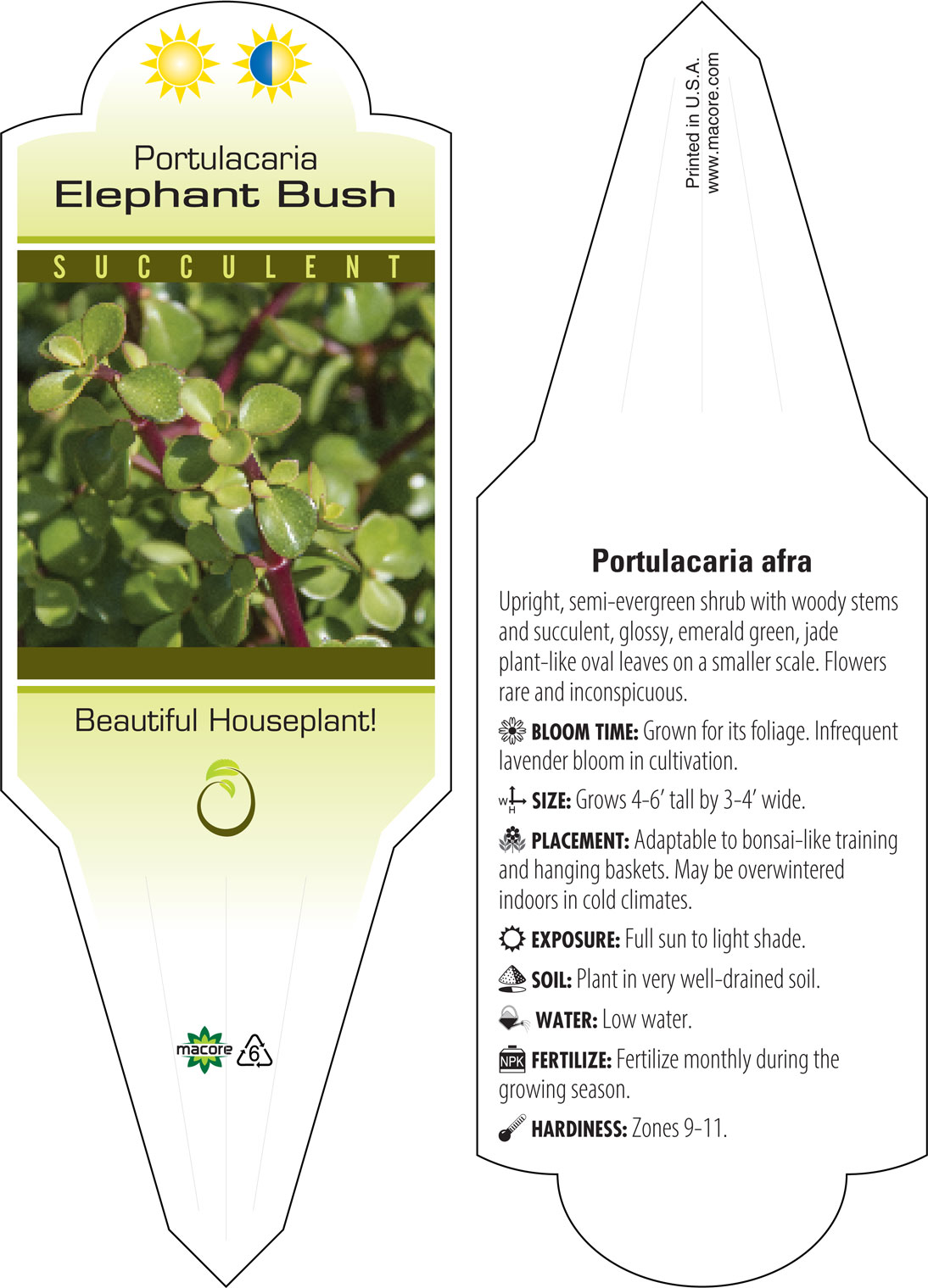 Portulacaria
Elephant Bush

SUCCULENT

Beautiful Houseplant!

macore 6

Printed in U.S.A.
www.macore.com

Portulacaria afra

Upright, semi-evergreen shrub with woody stems and succulent, glossy, emerald green, jade plant-like oval leaves on a smaller scale. Flowers rare and inconspicuous.

BLOOM TIME: Grown for its foliage. Infrequent lavender bloom in cultivation.

W H SIZE: Grows 4-6' tall by 3-4' wide.

PLACEMENT: Adaptable to bonsai-like training and hanging baskets. May be overwintered indoors in cold climates.

EXPOSURE: Full sun to light shade.

SOIL: Plant in very well-drained soil.

WATER: Low water.

NPK FERTILIZE: Fertilize monthly during the growing season.

HARDINESS: Zones 9-11.